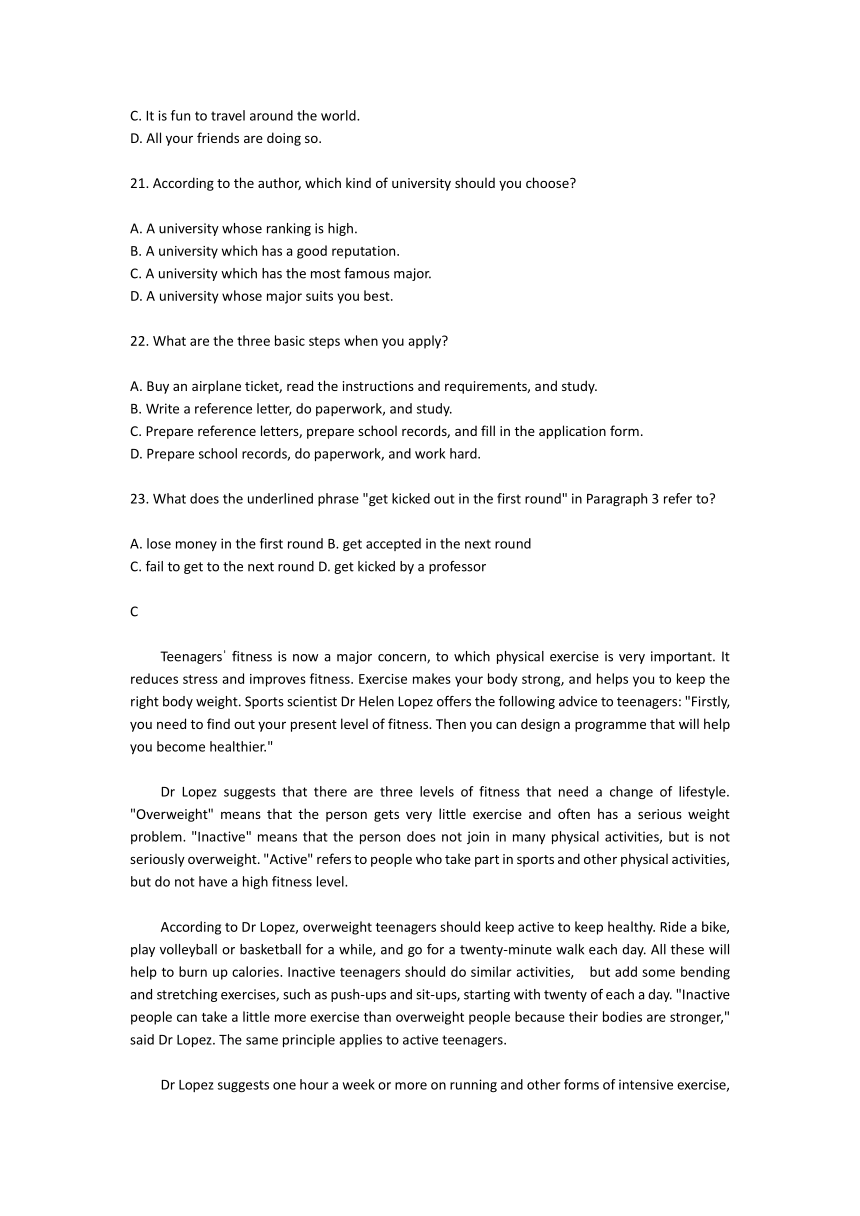 C. It is fun to travel around the world.
D. All your friends are doing so.

21. According to the author, which kind of university should you choose?

A. A university whose ranking is high.
B. A university which has a good reputation.
C. A university which has the most famous major.
D. A university whose major suits you best.

22. What are the three basic steps when you apply?

A. Buy an airplane ticket, read the instructions and requirements, and study.
B. Write a reference letter, do paperwork, and study.
C. Prepare reference letters, prepare school records, and fill in the application form.
D. Prepare school records, do paperwork, and work hard.

23. What does the underlined phrase "get kicked out in the first round" in Paragraph 3 refer to?

A. lose money in the first round B. get accepted in the next round
C. fail to get to the next round D. get kicked by a professor

C

Teenagers' fitness is now a major concern, to which physical exercise is very important. It reduces stress and improves fitness. Exercise makes your body strong, and helps you to keep the right body weight. Sports scientist Dr Helen Lopez offers the following advice to teenagers: "Firstly, you need to find out your present level of fitness. Then you can design a programme that will help you become healthier."

Dr Lopez suggests that there are three levels of fitness that need a change of lifestyle. "Overweight" means that the person gets very little exercise and often has a serious weight problem. "Inactive" means that the person does not join in many physical activities, but is not seriously overweight. "Active" refers to people who take part in sports and other physical activities, but do not have a high fitness level.

According to Dr Lopez, overweight teenagers should keep active to keep healthy. Ride a bike, play volleyball or basketball for a while, and go for a twenty-minute walk each day. All these will help to burn up calories. Inactive teenagers should do similar activities, but add some bending and stretching exercises, such as push-ups and sit-ups, starting with twenty of each a day. "Inactive people can take a little more exercise than overweight people because their bodies are stronger," said Dr Lopez. The same principle applies to active teenagers.

Dr Lopez suggests one hour a week or more on running and other forms of intensive exercise,